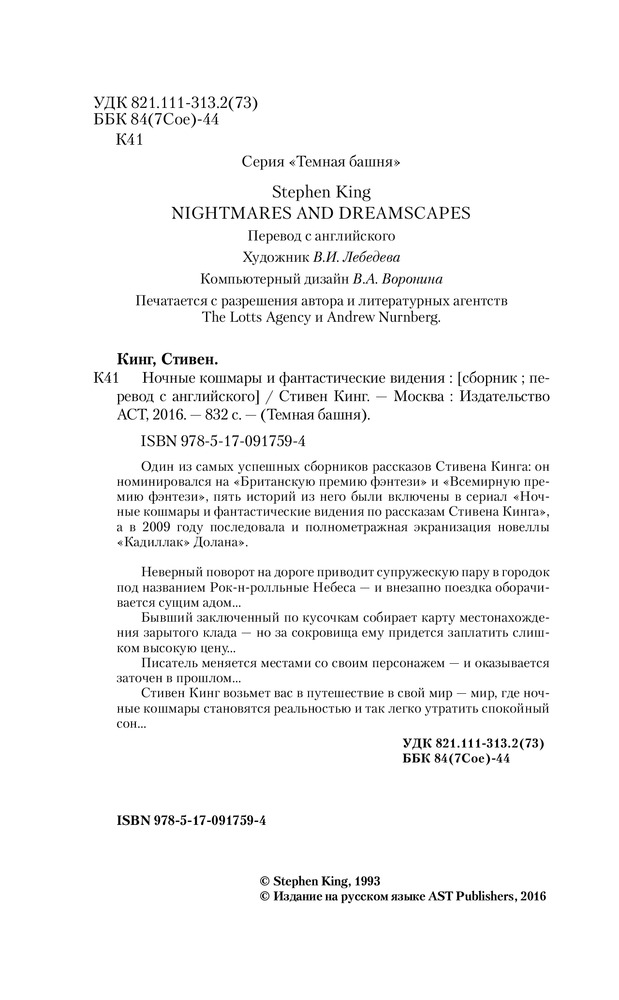 УДК 821.111-313.2(73)
ББК 84(7Сое)-44
К41

Серия «Темная башня»

Stephen King
NIGHTMARES AND DREAMSCAPES

Перевод с английского

Художник В.И. Лебедева

Компьютерный дизайн В.А. Воронина

Печатается с разрешения автора и литературных агентств The Lotts Agency и Andrew Nurnberg.

Кинг, Стивен.

К41 Ночные кошмары и фантастические видения : [сборник ; перевод с английского] / Стивен Кинг. — Москва : Издательство АСТ, 2016. — 832 с. — (Темная башня).

ISBN 978-5-17-091759-4

Один из самых успешных сборников рассказов Стивена Кинга: он номинировался на «Британскую премию фэнтези» и «Всемирную премию фэнтези», пять историй из него были включены в сериал «Ночные кошмары и фантастические видения по рассказам Стивена Кинга», а в 2009 году последовала и полнометражная экранизация новеллы «Кадиллак» Долана».

Неверный поворот на дороге приводит супружескую пару в городок под названием Рок-н-ролльные Небеса — и внезапно поездка оборачивается сущим адом...

Бывший заключенный по кусочкам собирает карту местонахождения зарытого клада — но за сокровища ему придется заплатить слишком высокую цену...

Писатель меняется местами со своим персонажем — и оказывается заточен в прошлом...

Стивен Кинг возьмет вас в путешествие в свой мир — мир, где ночные кошмары становятся реальностью и так легко утратить спокойный сон...

УДК 821.111-313.2(73)
ББК 84(7Сое)-44

ISBN 978-5-17-091759-4

© Stephen King, 1993
© Издание на русском языке AST Publishers, 2016